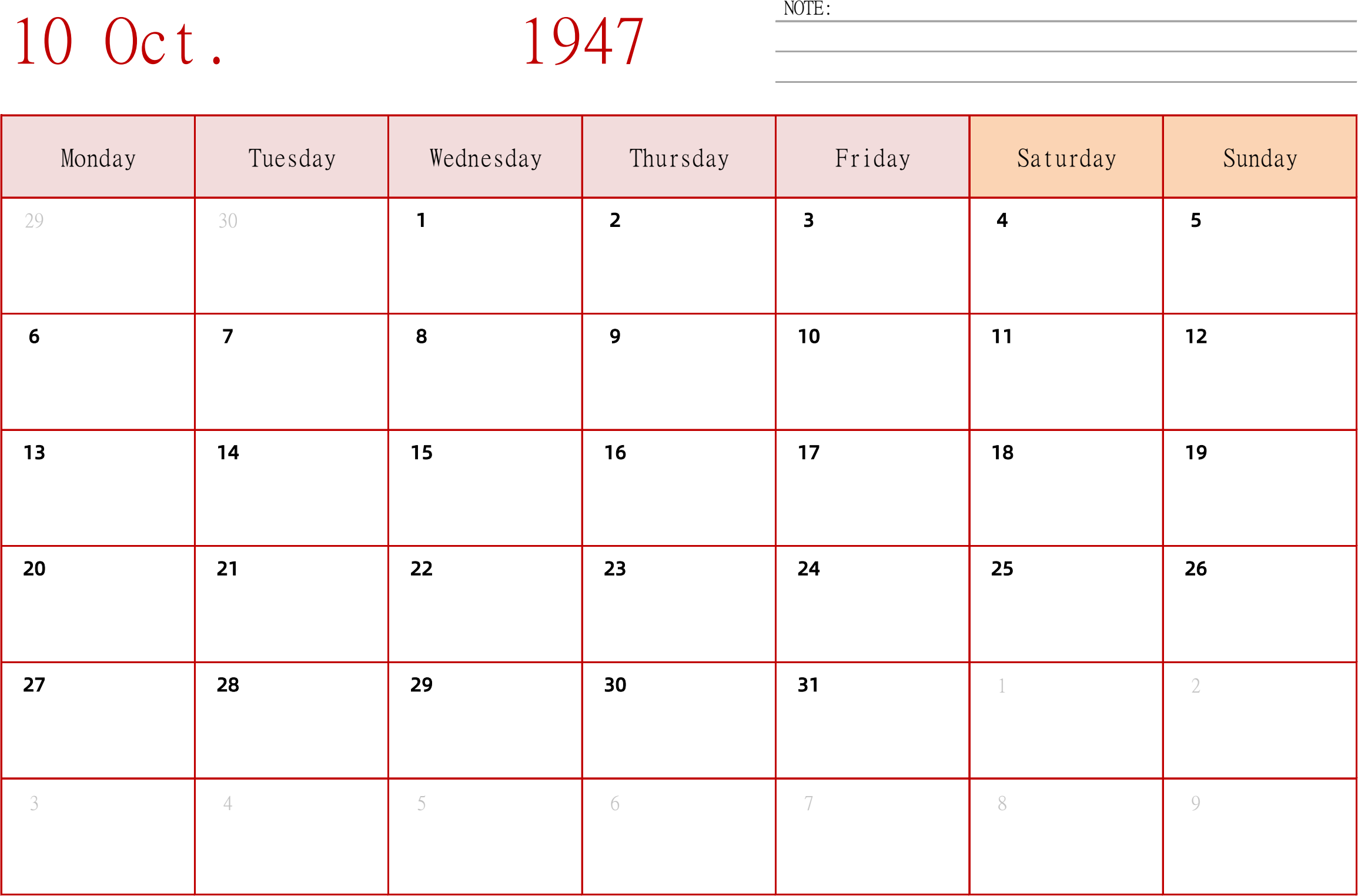 10 Oct. 1947

NOTE:

| Monday | Tuesday | Wednesday | Thursday | Friday | Saturday | Sunday |
|---|---|---|---|---|---|---|
| 29 | 30 | 1 | 2 | 3 | 4 | 5 |
| 6 | 7 | 8 | 9 | 10 | 11 | 12 |
| 13 | 14 | 15 | 16 | 17 | 18 | 19 |
| 20 | 21 | 22 | 23 | 24 | 25 | 26 |
| 27 | 28 | 29 | 30 | 31 | 1 | 2 |
| 3 | 4 | 5 | 6 | 7 | 8 | 9 |